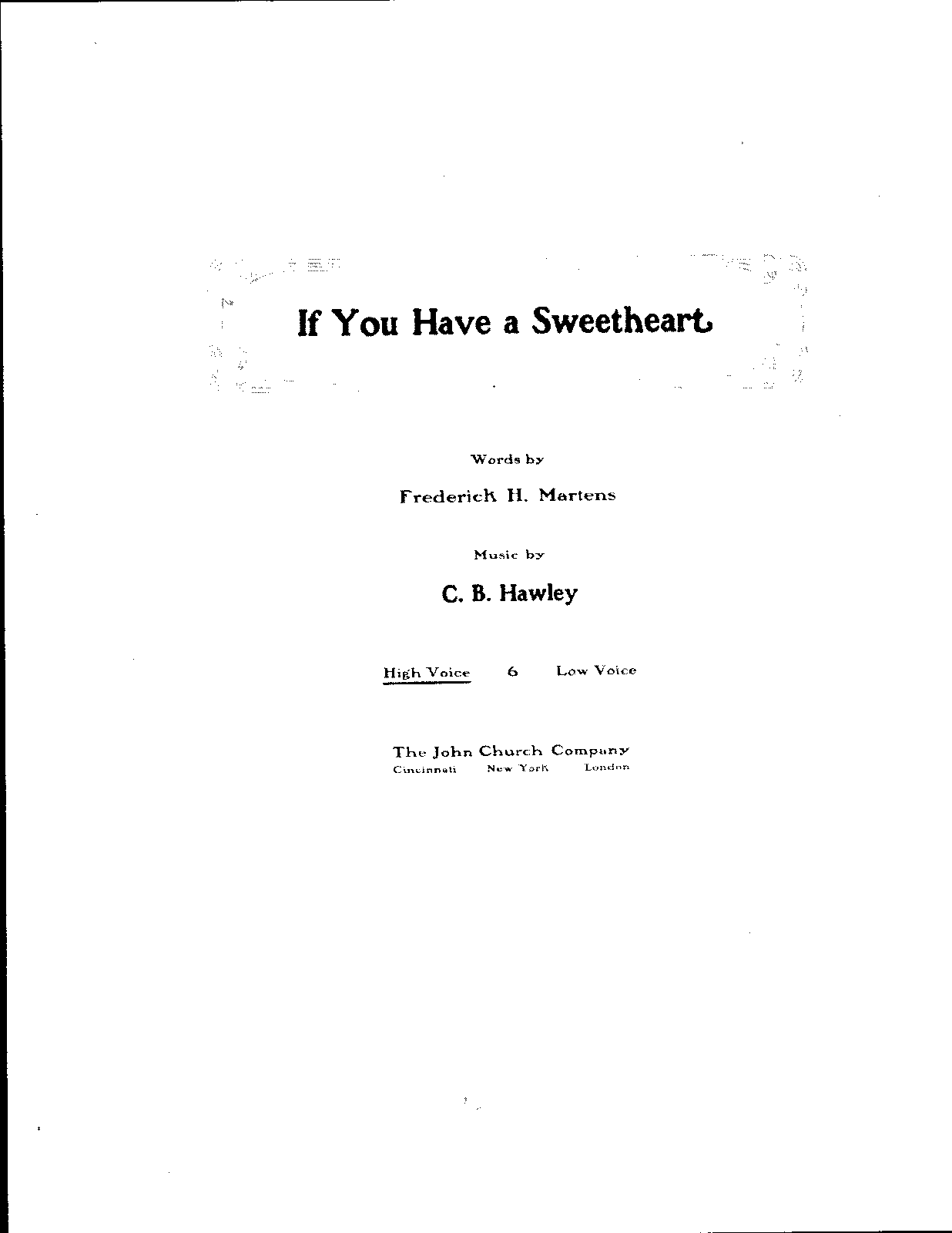 If You Have a Sweetheart

Words by

Frederick H. Martens

Music by

C. B. Hawley

High Voice 6 Low Voice

The John Church Company
Cincinnati New York London